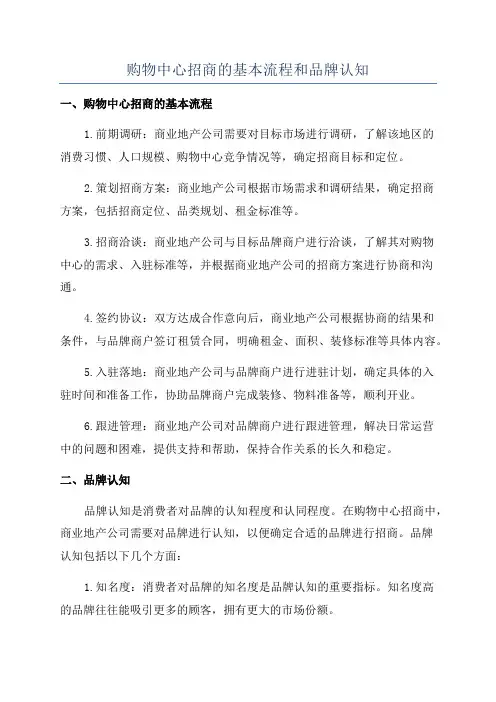 购物中心招商的基本流程和品牌认知

一、购物中心招商的基本流程

1.前期调研：商业地产公司需要对目标市场进行调研，了解该地区的消费习惯、人口规模、购物中心竞争情况等，确定招商目标和定位。

2.策划招商方案：商业地产公司根据市场需求和调研结果，确定招商方案，包括招商定位、品类规划、租金标准等。

3.招商洽谈：商业地产公司与目标品牌商户进行洽谈，了解其对购物中心的需求、入驻标准等，并根据商业地产公司的招商方案进行协商和沟通。

4.签约协议：双方达成合作意向后，商业地产公司根据协商的结果和条件，与品牌商户签订租赁合同，明确租金、面积、装修标准等具体内容。

5.入驻落地：商业地产公司与品牌商户进行进驻计划，确定具体的入驻时间和准备工作，协助品牌商户完成装修、物料准备等，顺利开业。

6.跟进管理：商业地产公司对品牌商户进行跟进管理，解决日常运营中的问题和困难，提供支持和帮助，保持合作关系的长久和稳定。

二、品牌认知

品牌认知是消费者对品牌的认知程度和认同程度。在购物中心招商中，商业地产公司需要对品牌进行认知，以便确定合适的品牌进行招商。品牌认知包括以下几个方面：

1.知名度：消费者对品牌的知名度是品牌认知的重要指标。知名度高的品牌往往能吸引更多的顾客，拥有更大的市场份额。